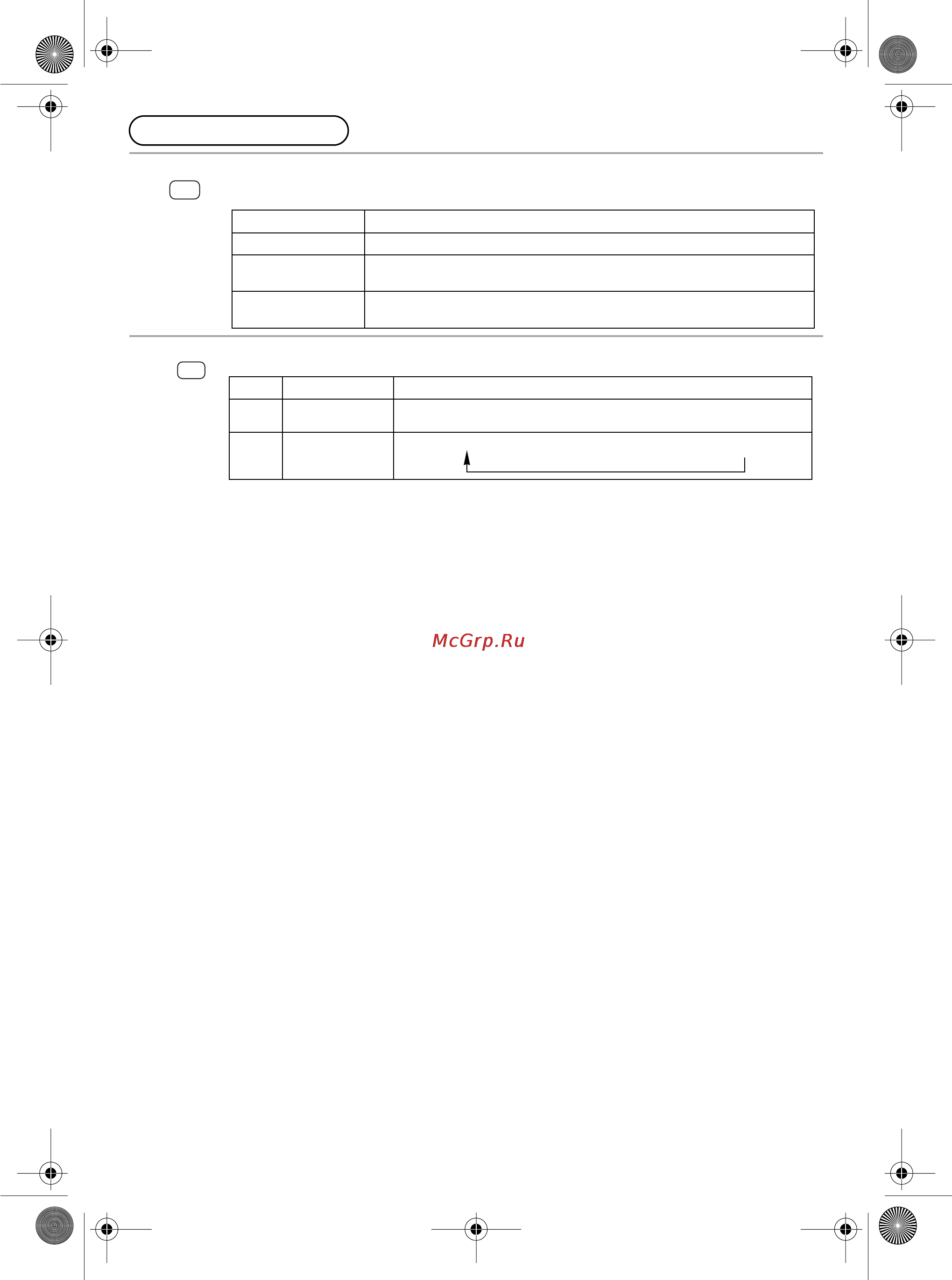 McGrp.Ru